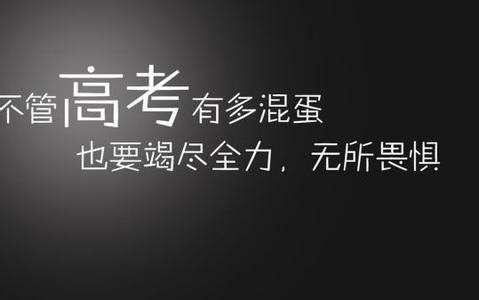 不管高考有多混蛋
也要竭尽全力，无所畏惧